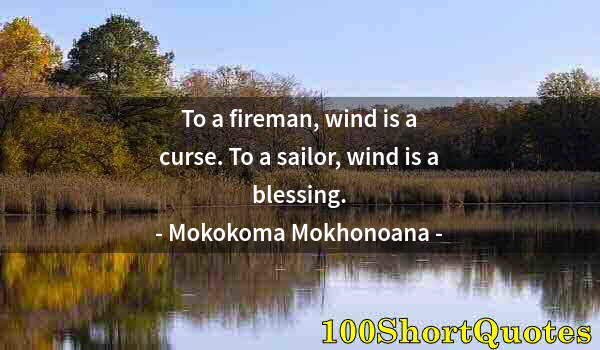 To a fireman, wind is a curse. To a sailor, wind is a blessing.

- Mokokoma Mokhonoana -

100ShortQuotes